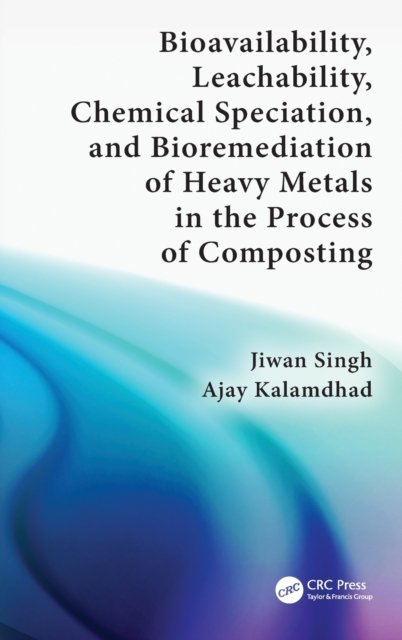 Bioavailability, Leachability, Chemical Speciation, and Bioremediation of Heavy Metals in the Process of Composting

Jiwan Singh
Ajay Kalamdhad

CRC
CRC Press
Taylor & Francis Group